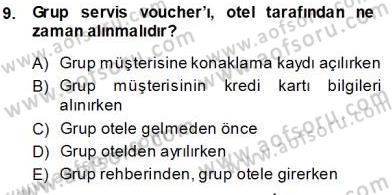 9. Grup servis voucher'ı, otel tarafından ne zaman alınmalıdır?

A) Grup müşterisine konaklama kaydı açılırken
B) Grup müşterisinin kredi kartı bilgileri alınırken
C) Grup otele gelmeden önce
D) Grup otelden ayrılırken
E) Grup rehberinden, grup otele girerken

www.aofsoru.com